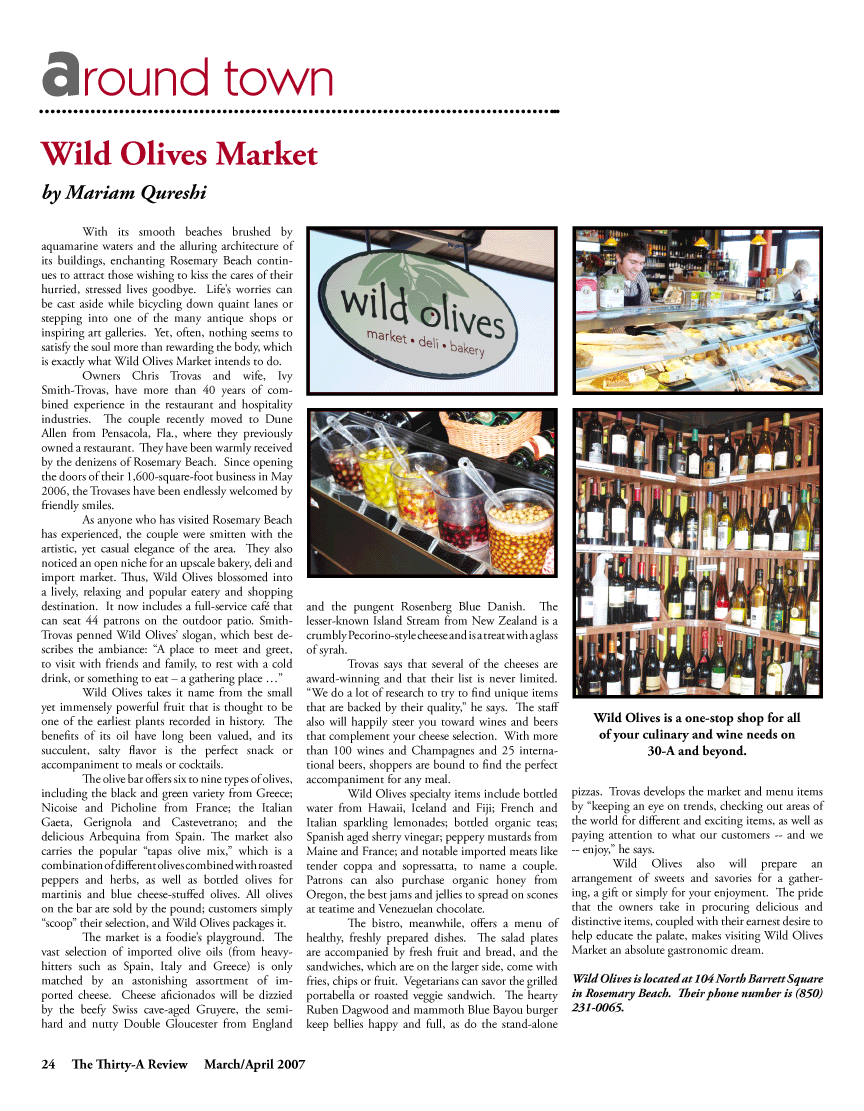 around town

Wild Olives Market

by Mariam Qureshi

With its smooth beaches brushed by aquamarine waters and the alluring architecture of its buildings, enchanting Rosemary Beach continues to attract those wishing to kiss the cares of their hurried, stressed lives goodbye. Life's worries can be cast aside while bicycling down quaint lanes or stepping into one of the many antique shops or inspiring art galleries. Yet, often, nothing seems to satisfy the soul more than rewarding the body, which is exactly what Wild Olives Market intends to do.

Owners Chris Trovas and wife, Ivy Smith-Trovas, have more than 40 years of combined experience in the restaurant and hospitality industries. The couple recently moved to Dune Allen from Pensacola, Fla., where they previously owned a restaurant. They have been warmly received by the denizens of Rosemary Beach. Since opening the doors of their 1,600-square-foot business in May 2006, the Trovases have been endlessly welcomed by friendly smiles.

As anyone who has visited Rosemary Beach has experienced, the couple were smitten with the artistic, yet casual elegance of the area. They also noticed an open niche for an upscale bakery, deli and import market. Thus, Wild Olives blossomed into a lively, relaxing and popular eatery and shopping destination. It now includes a full-service café that can seat 44 patrons on the outdoor patio. Smith-Trovas penned Wild Olives' slogan, which best describes the ambiance: "A place to meet and greet, to visit with friends and family, to rest with a cold drink, or something to eat – a gathering place …"

Wild Olives takes it name from the small yet immensely powerful fruit that is thought to be one of the earliest plants recorded in history. The benefits of its oil have long been valued, and its succulent, salty flavor is the perfect snack or accompaniment to meals or cocktails.

The olive bar offers six to nine types of olives, including the black and green variety from Greece; Nicoise and Picholine from France; the Italian Gaeta, Gerignola and Castevetrano; and the delicious Arbequina from Spain. The market also carries the popular "tapas olive mix," which is a combination of different olives combined with roasted peppers and herbs, as well as bottled olives for martinis and blue cheese-stuffed olives. All olives on the bar are sold by the pound; customers simply "scoop" their selection, and Wild Olives packages it.

The market is a foodie's playground. The vast selection of imported olive oils (from heavy-hitters such as Spain, Italy and Greece) is only matched by an astonishing assortment of imported cheese. Cheese aficionados will be dizzied by the beefy Swiss cave-aged Gruyere, the semi-hard and nutty Double Gloucester from England and the pungent Rosenberg Blue Danish. The lesser-known Island Stream from New Zealand is a crumbly Pecorino-style cheese and is a treat with a glass of syrah.

Trovas says that several of the cheeses are award-winning and that their list is never limited. "We do a lot of research to try to find unique items that are backed by their quality," he says. The staff also will happily steer you toward wines and beers that complement your cheese selection. With more than 100 wines and Champagnes and 25 international beers, shoppers are bound to find the perfect accompaniment for any meal.

Wild Olives specialty items include bottled water from Hawaii, Iceland and Fiji; French and Italian sparkling lemonades; bottled organic teas; Spanish aged sherry vinegar; peppery mustards from Maine and France; and notable imported meats like tender coppa and sopressatta, to name a couple. Patrons can also purchase organic honey from Oregon, the best jams and jellies to spread on scones at teatime and Venezuelan chocolate.

The bistro, meanwhile, offers a menu of healthy, freshly prepared dishes. The salad plates are accompanied by fresh fruit and bread, and the sandwiches, which are on the larger side, come with fries, chips or fruit. Vegetarians can savor the grilled portabella or roasted veggie sandwich. The hearty Ruben Dagwood and mammoth Blue Bayou burger keep bellies happy and full, as do the stand-alone pizzas. Trovas develops the market and menu items by "keeping an eye on trends, checking out areas of the world for different and exciting items, as well as paying attention to what our customers -- and we -- enjoy," he says.

Wild Olives also will prepare an arrangement of sweets and savories for a gathering, a gift or simply for your enjoyment. The pride that the owners take in procuring delicious and distinctive items, coupled with their earnest desire to help educate the palate, makes visiting Wild Olives Market an absolute gastronomic dream.

Wild Olives is located at 104 North Barrett Square in Rosemary Beach. Their phone number is (850) 231-0065.

wild olives
market • deli • bakery

Wild Olives is a one-stop shop for all of your culinary and wine needs on 30-A and beyond.

24 The Thirty-A Review March/April 2007